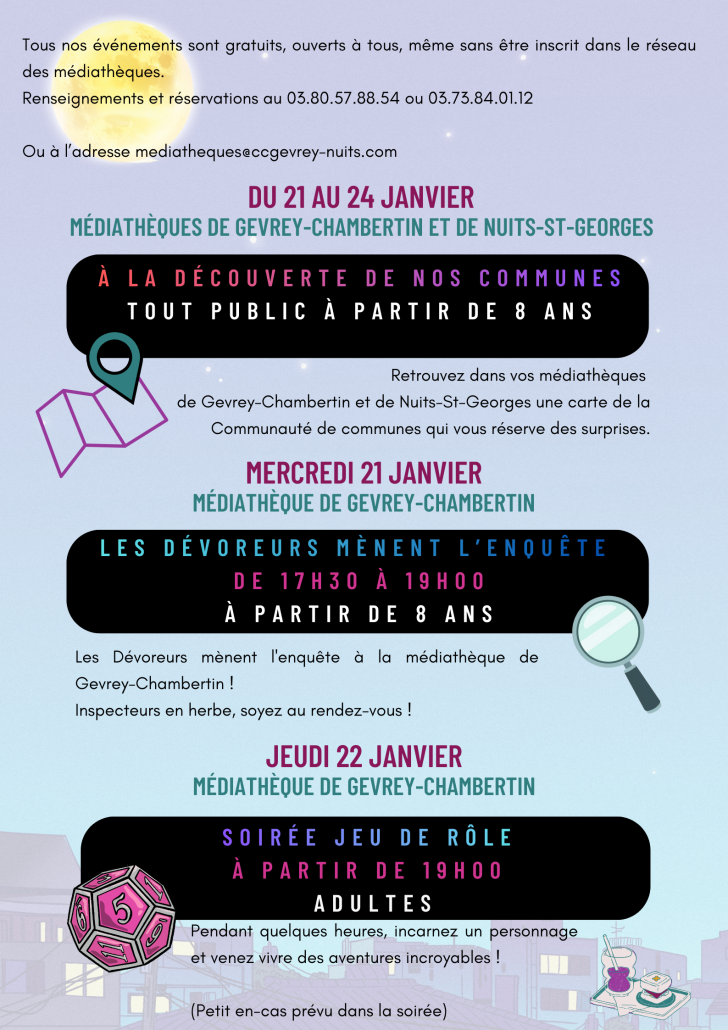 Tous nos événements sont gratuits, ouverts à tous, même sans être inscrit dans le réseau des médiathèques.
Renseignements et réservations au 03.80.57.88.54 ou 03.73.84.01.12

Ou à l'adresse mediatheques@ccgevrey-nuits.com

DU 21 AU 24 JANVIER
MÉDIATHÈQUES DE GEVREY-CHAMBERTIN ET DE NUITS-ST-GEORGES

À LA DÉCOUVERTE DE NOS COMMUNES
TOUT PUBLIC À PARTIR DE 8 ANS

Retrouvez dans vos médiathèques de Gevrey-Chambertin et de Nuits-St-Georges une carte de la Communauté de communes qui vous réserve des surprises.

MERCREDI 21 JANVIER
MÉDIATHÈQUE DE GEVREY-CHAMBERTIN

LES DÉVOREURS MÈNENT L'ENQUÊTE
DE 17H30 À 19H00
À PARTIR DE 8 ANS

Les Dévoreurs mènent l'enquête à la médiathèque de Gevrey-Chambertin !
Inspecteurs en herbe, soyez au rendez-vous !

JEUDI 22 JANVIER
MÉDIATHÈQUE DE GEVREY-CHAMBERTIN

SOIRÉE JEU DE RÔLE
À PARTIR DE 19H00
ADULTES

Pendant quelques heures, incarnez un personnage et venez vivre des aventures incroyables !

(Petit en-cas prévu dans la soirée)